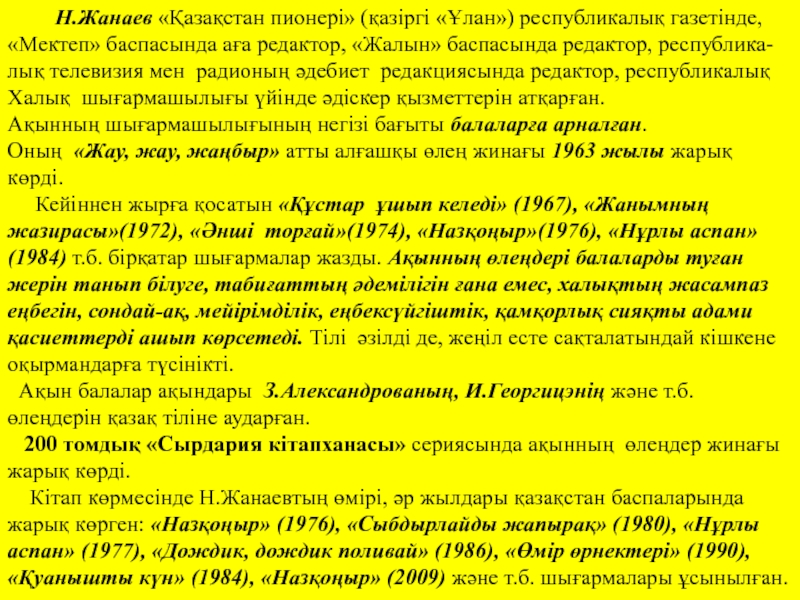 Н.Жанаев «Қазақстан пионері» (қазіргі «Ұлан») республикалық газетінде, «Мектеп» баспасында аға редактор, «Жалын» баспасында редактор, республикалық телевизия мен радионың әдебиет редакциясында редактор, республикалық Халық шығармашылығы үйінде әдіскер қызметтерін атқарған.
Ақынның шығармашылығының негізі бағыты балаларға арналған.
Оның «Жау, жау, жаңбыр» атты алғашқы өлең жинағы 1963 жылы жарық көрді.

Кейіннен жырға қосатын «Құстар ұшып келеді» (1967), «Жанымның жазирасы»(1972), «Әнші торғай»(1974), «Назқоңыр»(1976), «Нұрлы аспан» (1984) т.б. бірқатар шығармалар жазды. Ақынның өлеңдері балаларды туған жерін танып білуге, табиғаттың әдемілігін ғана емес, халықтың жасампаз еңбегін, сондай-ақ, мейірімділік, еңбексүйгіштік, қамқорлық сияқты адами қасиеттерді ашып көрсетеді. Тілі әзілді де, жеңіл есте сақталатындай кішкене оқырмандарға түсінікті.

Ақын балалар ақындары З.Александрованың, И.Георгицэнің және т.б. өлеңдерін қазақ тіліне аударған.

200 томдық «Сырдария кітапханасы» сериясында ақынның өлеңдер жинағы жарық көрді.

Кітап көрмесінде Н.Жанаевтың өмірі, әр жылдары қазақстан баспаларында жарық көрген: «Назқоңыр» (1976), «Сыбдырлайды жапырақ» (1980), «Нұрлы аспан» (1977), «Дождик, дождик поливай» (1986), «Өмір өрнектері» (1990), «Қуанышты күн» (1984), «Назқоңыр» (2009) және т.б. шығармалары ұсынылған.